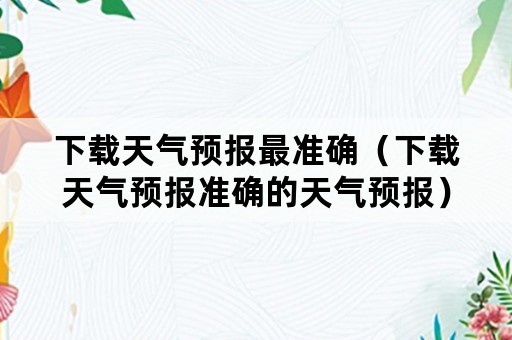 下载天气预报最准确（下载天气预报准确的天气预报）